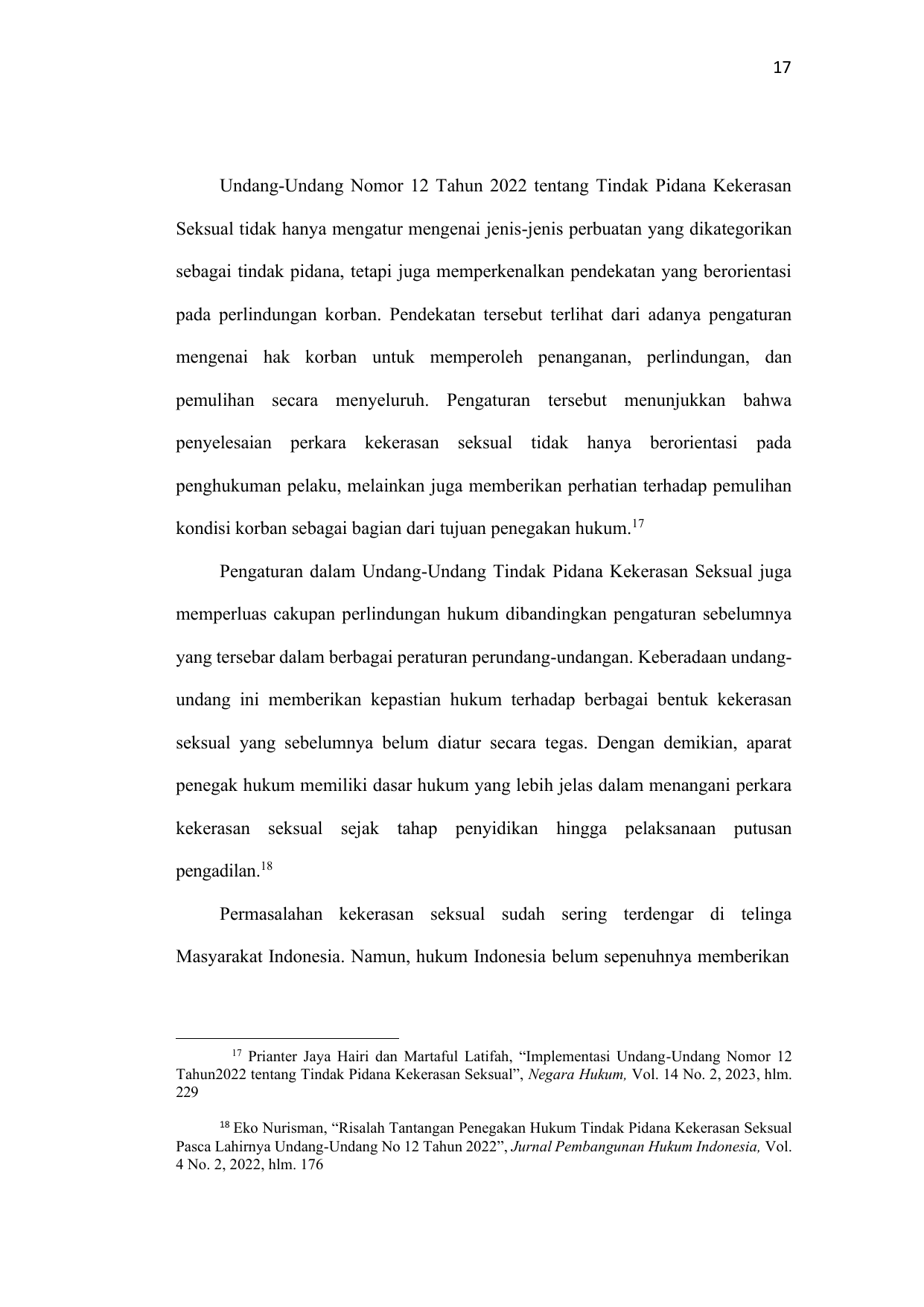 17

Undang-Undang Nomor 12 Tahun 2022 tentang Tindak Pidana Kekerasan Seksual tidak hanya mengatur mengenai jenis-jenis perbuatan yang dikategorikan sebagai tindak pidana, tetapi juga memperkenalkan pendekatan yang berorientasi pada perlindungan korban. Pendekatan tersebut terlihat dari adanya pengaturan mengenai hak korban untuk memperoleh penanganan, perlindungan, dan pemulihan secara menyeluruh. Pengaturan tersebut menunjukkan bahwa penyelesaian perkara kekerasan seksual tidak hanya berorientasi pada penghukuman pelaku, melainkan juga memberikan perhatian terhadap pemulihan kondisi korban sebagai bagian dari tujuan penegakan hukum.$^{17}$

Pengaturan dalam Undang-Undang Tindak Pidana Kekerasan Seksual juga memperluas cakupan perlindungan hukum dibandingkan pengaturan sebelumnya yang tersebar dalam berbagai peraturan perundang-undangan. Keberadaan undang-undang ini memberikan kepastian hukum terhadap berbagai bentuk kekerasan seksual yang sebelumnya belum diatur secara tegas. Dengan demikian, aparat penegak hukum memiliki dasar hukum yang lebih jelas dalam menangani perkara kekerasan seksual sejak tahap penyidikan hingga pelaksanaan putusan pengadilan.$^{18}$

Permasalahan kekerasan seksual sudah sering terdengar di telinga Masyarakat Indonesia. Namun, hukum Indonesia belum sepenuhnya memberikan

$^{17}$ Prianter Jaya Hairi dan Martaful Latifah, "Implementasi Undang-Undang Nomor 12 Tahun2022 tentang Tindak Pidana Kekerasan Seksual", Negara Hukum, Vol. 14 No. 2, 2023, hlm. 229

$^{18}$ Eko Nurisman, "Risalah Tantangan Penegakan Hukum Tindak Pidana Kekerasan Seksual Pasca Lahirnya Undang-Undang No 12 Tahun 2022", Jurnal Pembangunan Hukum Indonesia, Vol. 4 No. 2, 2022, hlm. 176